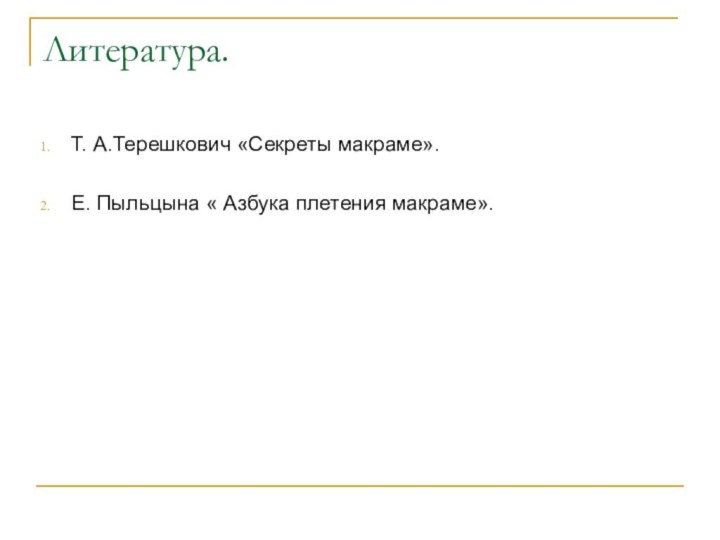 Литература.

1. Т. А.Терешкович «Секреты макраме».

2. Е. Пыльцына « Азбука плетения макраме».